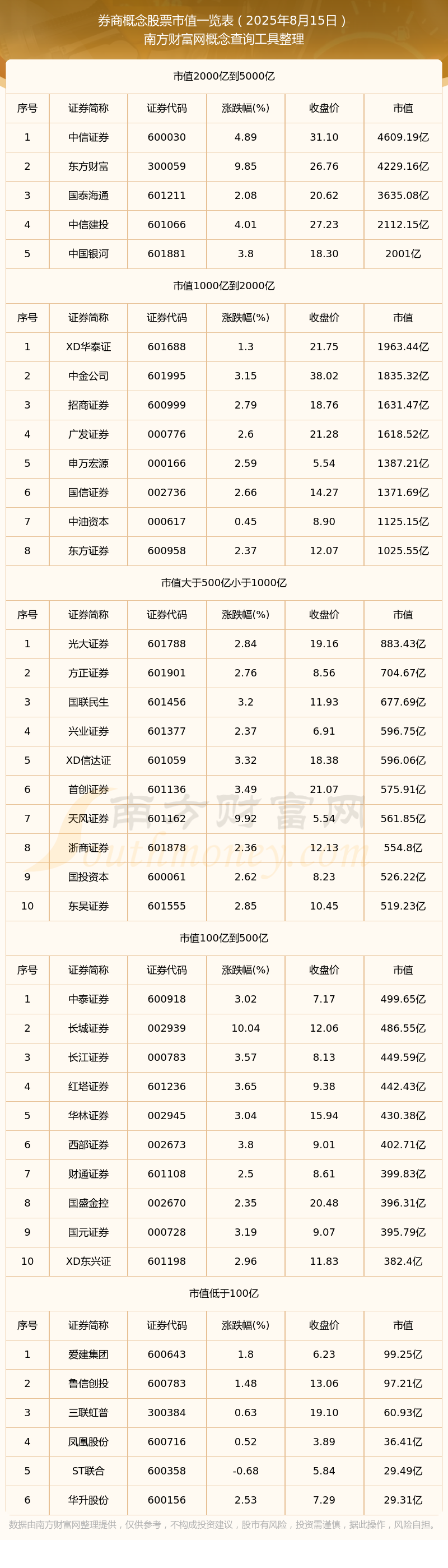 券商概念股票市值一览表（2025年8月15日）
南方财富网概念查询工具整理

市值2000亿到5000亿

| 序号 | 证券简称 | 证券代码 | 涨跌幅(%) | 收盘价 | 市值 |
|---|---|---|---|---|---|
| 1 | 中信证券 | 600030 | 4.89 | 31.10 | 4609.19亿 |
| 2 | 东方财富 | 300059 | 9.85 | 26.76 | 4229.16亿 |
| 3 | 国泰海通 | 601211 | 2.08 | 20.62 | 3635.08亿 |
| 4 | 中信建投 | 601066 | 4.01 | 27.23 | 2112.15亿 |
| 5 | 中国银河 | 601881 | 3.8 | 18.30 | 2001亿 |

市值1000亿到2000亿

| 序号 | 证券简称 | 证券代码 | 涨跌幅(%) | 收盘价 | 市值 |
|---|---|---|---|---|---|
| 1 | XD华泰证 | 601688 | 1.3 | 21.75 | 1963.44亿 |
| 2 | 中金公司 | 601995 | 3.15 | 38.02 | 1835.32亿 |
| 3 | 招商证券 | 600999 | 2.79 | 18.76 | 1631.47亿 |
| 4 | 广发证券 | 000776 | 2.6 | 21.28 | 1618.52亿 |
| 5 | 申万宏源 | 000166 | 2.59 | 5.54 | 1387.21亿 |
| 6 | 国信证券 | 002736 | 2.66 | 14.27 | 1371.69亿 |
| 7 | 中油资本 | 000617 | 0.45 | 8.90 | 1125.15亿 |
| 8 | 东方证券 | 600958 | 2.37 | 12.07 | 1025.55亿 |

市值大于500亿小于1000亿

| 序号 | 证券简称 | 证券代码 | 涨跌幅(%) | 收盘价 | 市值 |
|---|---|---|---|---|---|
| 1 | 光大证券 | 601788 | 2.84 | 19.16 | 883.43亿 |
| 2 | 方正证券 | 601901 | 2.76 | 8.56 | 704.67亿 |
| 3 | 国联民生 | 601456 | 3.2 | 11.93 | 677.69亿 |
| 4 | 兴业证券 | 601377 | 2.37 | 6.91 | 596.75亿 |
| 5 | XD信达证 | 601059 | 3.32 | 18.38 | 596.06亿 |
| 6 | 首创证券 | 601136 | 3.49 | 21.07 | 575.91亿 |
| 7 | 天风证券 | 601162 | 9.92 | 5.54 | 561.85亿 |
| 8 | 浙商证券 | 601878 | 2.36 | 12.13 | 554.8亿 |
| 9 | 国投资本 | 600061 | 2.62 | 8.23 | 526.22亿 |
| 10 | 东吴证券 | 601555 | 2.85 | 10.45 | 519.23亿 |

南方财富网 Southmoney.com

市值100亿到500亿

| 序号 | 证券简称 | 证券代码 | 涨跌幅(%) | 收盘价 | 市值 |
|---|---|---|---|---|---|
| 1 | 中泰证券 | 600918 | 3.02 | 7.17 | 499.65亿 |
| 2 | 长城证券 | 002939 | 10.04 | 12.06 | 486.55亿 |
| 3 | 长江证券 | 000783 | 3.57 | 8.13 | 449.59亿 |
| 4 | 红塔证券 | 601236 | 3.65 | 9.38 | 442.43亿 |
| 5 | 华林证券 | 002945 | 3.04 | 15.94 | 430.38亿 |
| 6 | 西部证券 | 002673 | 3.8 | 9.01 | 402.71亿 |
| 7 | 财通证券 | 601108 | 2.5 | 8.61 | 399.83亿 |
| 8 | 国盛金控 | 002670 | 2.35 | 20.48 | 396.31亿 |
| 9 | 国元证券 | 000728 | 3.19 | 9.07 | 395.79亿 |
| 10 | XD东兴证 | 601198 | 2.96 | 11.83 | 382.4亿 |

市值低于100亿

| 序号 | 证券简称 | 证券代码 | 涨跌幅(%) | 收盘价 | 市值 |
|---|---|---|---|---|---|
| 1 | 爱建集团 | 600643 | 1.8 | 6.23 | 99.25亿 |
| 2 | 鲁信创投 | 600783 | 1.48 | 13.06 | 97.21亿 |
| 3 | 三联虹普 | 300384 | 0.63 | 19.10 | 60.93亿 |
| 4 | 凤凰股份 | 600716 | 0.52 | 3.89 | 36.41亿 |
| 5 | ST联合 | 600358 | -0.68 | 5.84 | 29.49亿 |
| 6 | 华升股份 | 600156 | 2.53 | 7.29 | 29.31亿 |

数据由南方财富网整理提供，仅供参考，不构成投资建议，股市有风险，投资需谨慎，据此操作，风险自担。